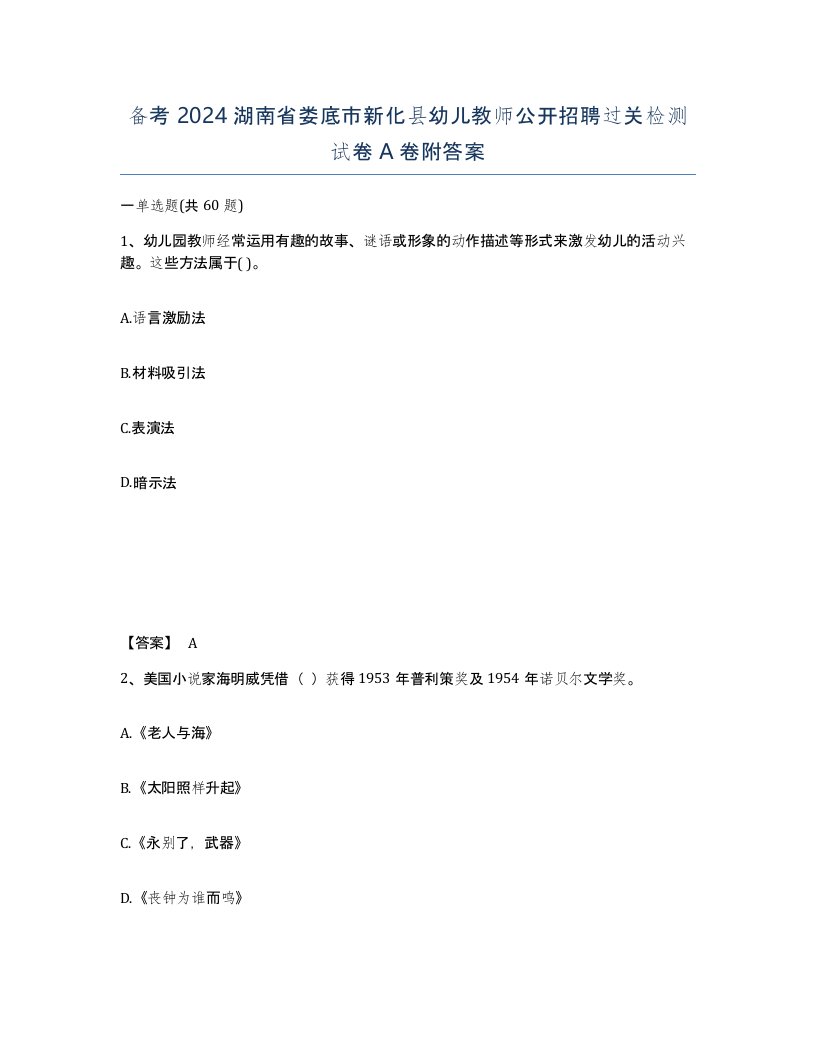 备考 2024 湖南省娄底市新化县幼儿教师公开招聘过关检测试卷 A 卷附答案

一单选题(共 60 题)

1、幼儿园教师经常运用有趣的故事、谜语或形象的动作描述等形式来激发幼儿的活动兴趣。这些方法属于( )。

A.语言激励法

B.材料吸引法

C.表演法

D.暗示法

【答案】 A

2、美国小说家海明威凭借（ ）获得 1953 年普利策奖及 1954 年诺贝尔文学奖。

A.《老人与海》

B.《太阳照样升起》

C.《永别了，武器》

D.《丧钟为谁而鸣》